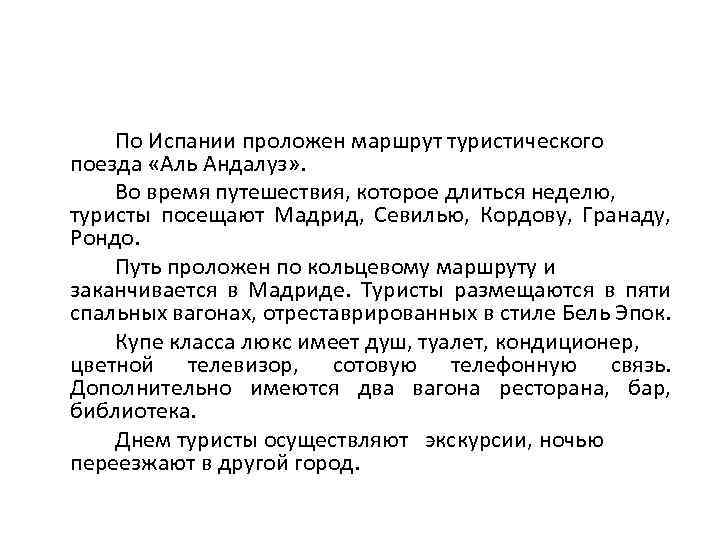 По Испании проложен маршрут туристического поезда «Аль Андалуз».

Во время путешествия, которое длиться неделю, туристы посещают Мадрид, Севилью, Кордову, Гранаду, Рондо.

Путь проложен по кольцевому маршруту и заканчивается в Мадриде. Туристы размещаются в пяти спальных вагонах, отреставрированных в стиле Бель Эпок.

Купе класса люкс имеет душ, туалет, кондиционер, цветной телевизор, сотовую телефонную связь. Дополнительно имеются два вагона ресторана, бар, библиотека.

Днем туристы осуществляют экскурсии, ночью переезжают в другой город.